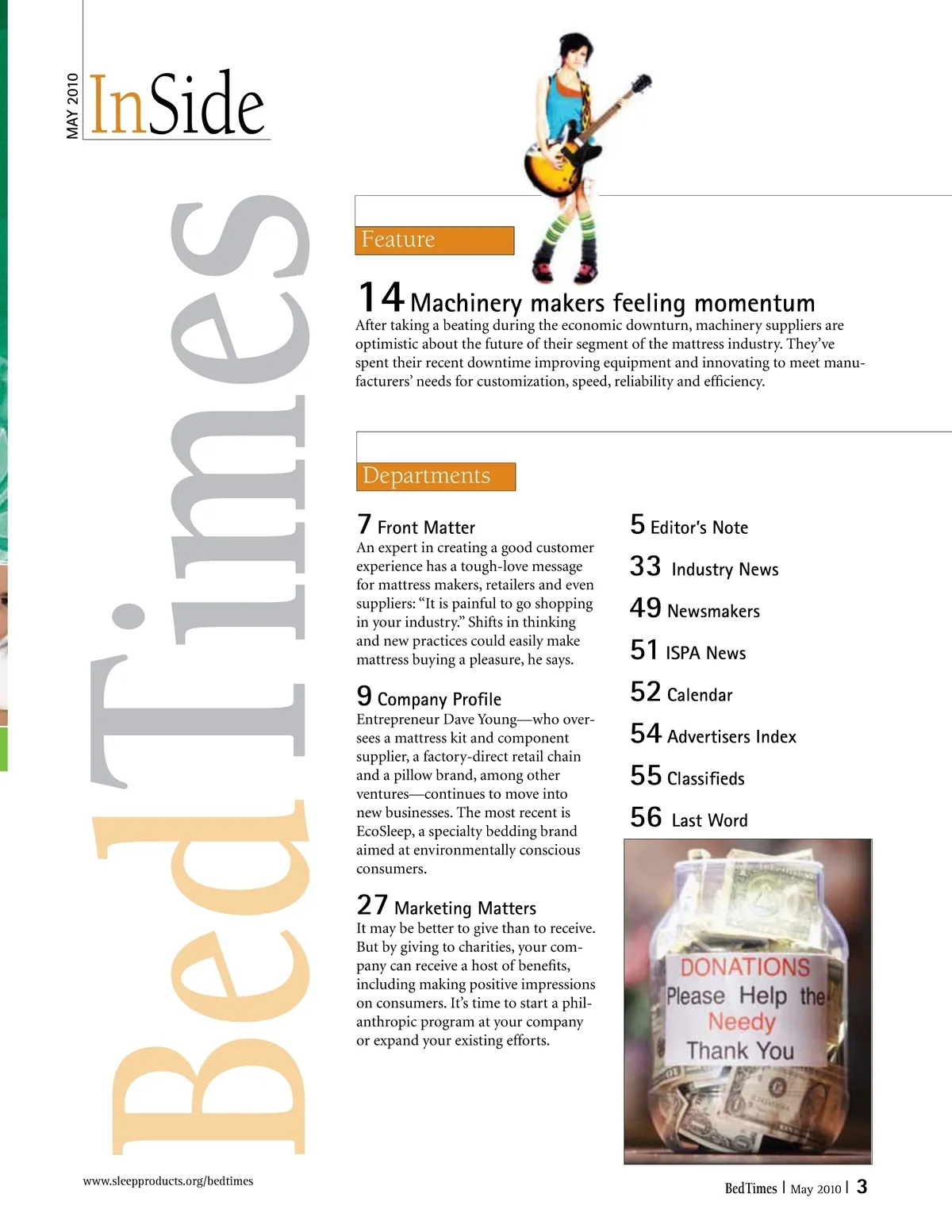 MAY 2010

InSide

BedTimes

Feature

14 Machinery makers feeling momentum
After taking a beating during the economic downturn, machinery suppliers are optimistic about the future of their segment of the mattress industry. They've spent their recent downtime improving equipment and innovating to meet manufacturers' needs for customization, speed, reliability and efficiency.

Departments

7 Front Matter
An expert in creating a good customer experience has a tough-love message for mattress makers, retailers and even suppliers: "It is painful to go shopping in your industry." Shifts in thinking and new practices could easily make mattress buying a pleasure, he says.

9 Company Profile
Entrepreneur Dave Young—who oversees a mattress kit and component supplier, a factory-direct retail chain and a pillow brand, among other ventures—continues to move into new businesses. The most recent is EcoSleep, a specialty bedding brand aimed at environmentally conscious consumers.

27 Marketing Matters
It may be better to give than to receive. But by giving to charities, your company can receive a host of benefits, including making positive impressions on consumers. It's time to start a philanthropic program at your company or expand your existing efforts.

5 Editor's Note

33 Industry News

49 Newsmakers

51 ISPA News

52 Calendar

54 Advertisers Index

55 Classifieds

56 Last Word

DONATIONS
Please Help the Needy
Thank You

www.sleepproducts.org/bedtimes

BedTimes | May 2010 | 3